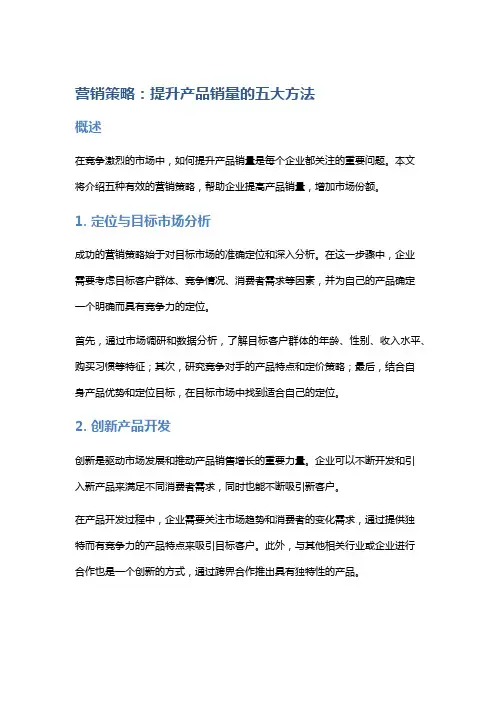 营销策略：提升产品销量的五大方法

概述

在竞争激烈的市场中，如何提升产品销量是每个企业都关注的重要问题。本文将介绍五种有效的营销策略，帮助企业提高产品销量，增加市场份额。

1. 定位与目标市场分析

成功的营销策略始于对目标市场的准确定位和深入分析。在这一步骤中，企业需要考虑目标客户群体、竞争情况、消费者需求等因素，并为自己的产品确定一个明确而具有竞争力的定位。

首先，通过市场调研和数据分析，了解目标客户群体的年龄、性别、收入水平、购买习惯等特征；其次，研究竞争对手的产品特点和定价策略；最后，结合自身产品优势和定位目标，在目标市场中找到适合自己的定位。

2. 创新产品开发

创新是驱动市场发展和推动产品销售增长的重要力量。企业可以不断开发和引入新产品来满足不同消费者需求，同时也能不断吸引新客户。

在产品开发过程中，企业需要关注市场趋势和消费者的变化需求，通过提供独特而有竞争力的产品特点来吸引目标客户。此外，与其他相关行业或企业进行合作也是一个创新的方式，通过跨界合作推出具有独特性的产品。